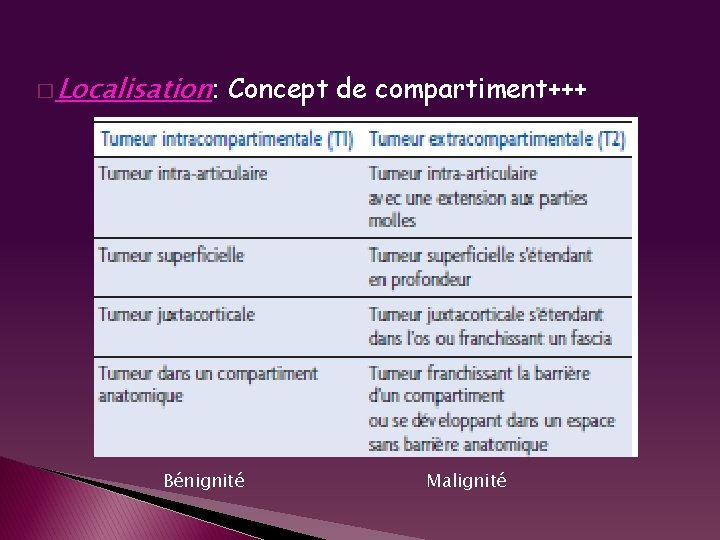 Localisation: Concept de compartiment+++

| Tumeur intracompartimentale (T1) | Tumeur extracompartimentale (T2) |
|---|---|
| Tumeur intra-articulaire | Tumeur intra-articulaire avec une extension aux parties molles |
| Tumeur superficielle | Tumeur superficielle s'étendant en profondeur |
| Tumeur juxtacorticale | Tumeur juxtacorticale s'étendant dans l'os ou franchissant un fascia |
| Tumeur dans un compartiment anatomique | Tumeur franchissant la barrière d'un compartiment ou se développant dans un espace sans barrière anatomique |

Bénignité

Malignité